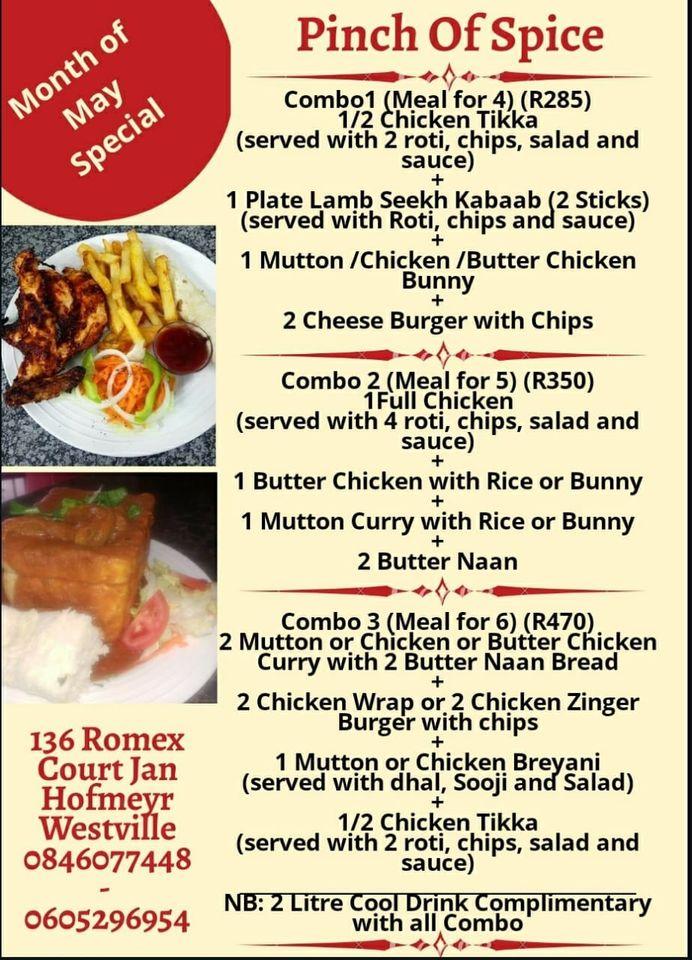 Month of May Special

Pinch Of Spice

Combo1 (Meal for 4) (R285)
1/2 Chicken Tikka
(served with 2 roti, chips, salad and sauce)
+
1 Plate Lamb Seekh Kabaab (2 Sticks)
(served with Roti, chips and sauce)
+
1 Mutton /Chicken /Butter Chicken Bunny
+
2 Cheese Burger with Chips

Combo 2 (Meal for 5) (R350)
1Full Chicken
(served with 4 roti, chips, salad and sauce)
+
1 Butter Chicken with Rice or Bunny
+
1 Mutton Curry with Rice or Bunny
+
2 Butter Naan

Combo 3 (Meal for 6) (R470)
2 Mutton or Chicken or Butter Chicken Curry with 2 Butter Naan Bread
+
2 Chicken Wrap or 2 Chicken Zinger Burger with chips
+
1 Mutton or Chicken Breyani
(served with dhal, Sooji and Salad)
+
1/2 Chicken Tikka
(served with 2 roti, chips, salad and sauce)

NB: 2 Litre Cool Drink Complimentary with all Combo

136 Romex Court Jan Hofmeyr Westville
0846077448
-
0605296954